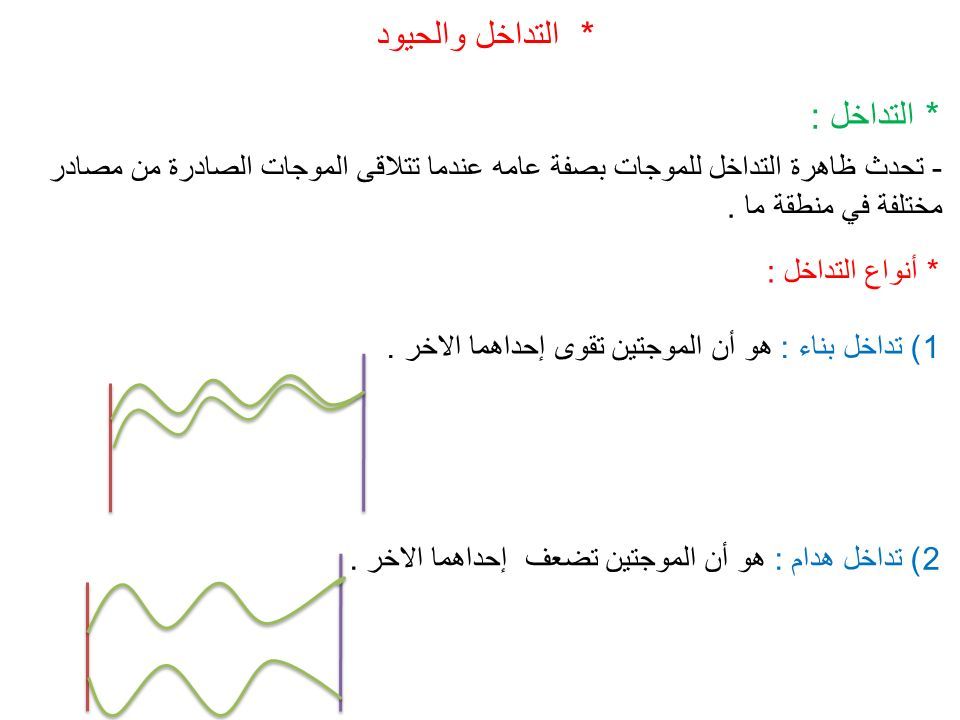 * التداخل والحيود

* التداخل :

- تحدث ظاهرة التداخل للموجات بصفة عامه عندما تتلاقى الموجات الصادرة من مصادر مختلفة في منطقة ما .

* أنواع التداخل :

1) تداخل بناء : هو أن الموجتين تقوى إحداهما الاخر .

2) تداخل هدام : هو أن الموجتين تضعف إحداهما الاخر .